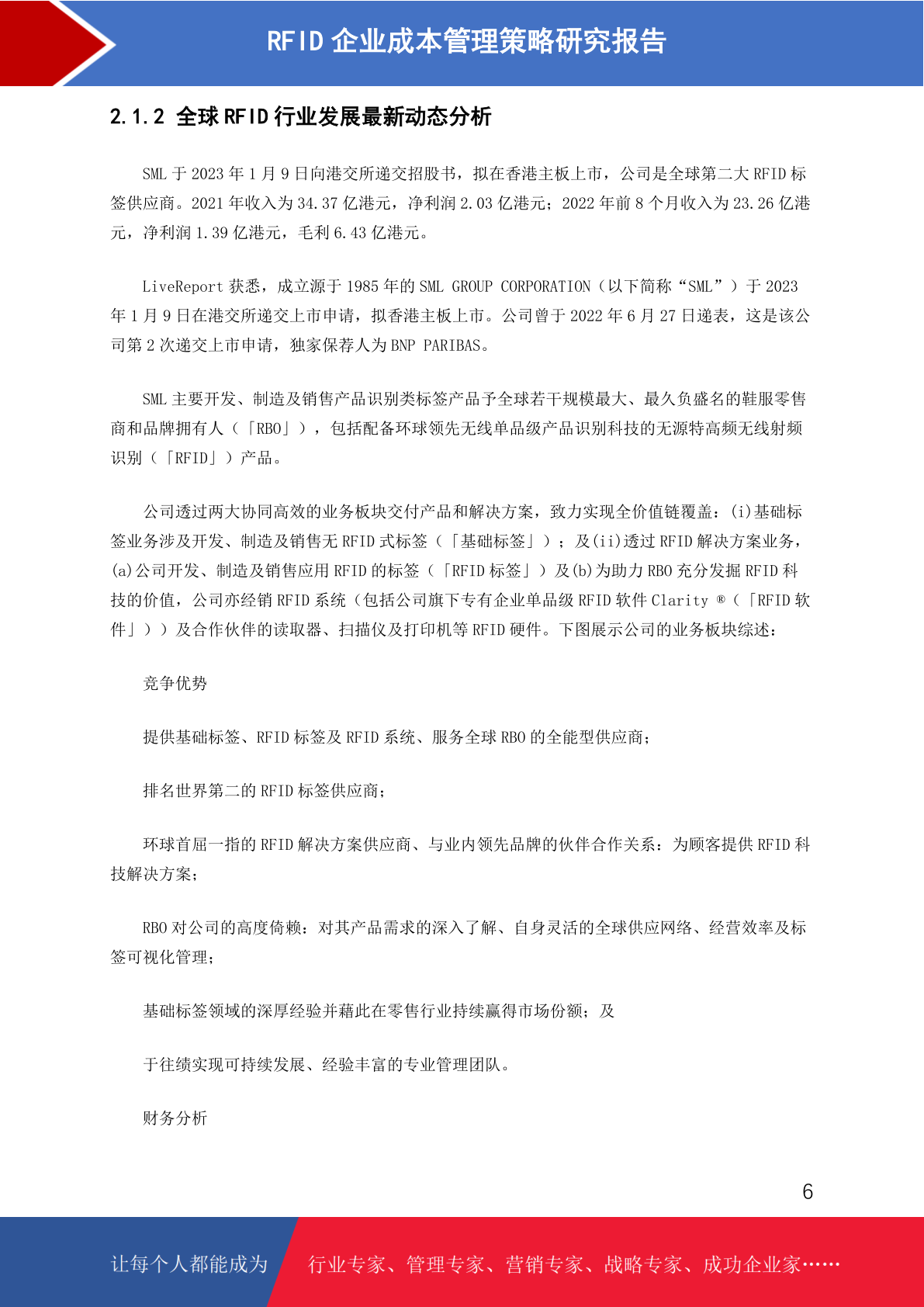 RFID 企业成本管理策略研究报告

2.1.2 全球 RFID 行业发展最新动态分析

SML 于 2023 年 1 月 9 日向港交所递交招股书，拟在香港主板上市，公司是全球第二大 RFID 标签供应商。2021 年收入为 34.37 亿港元，净利润 2.03 亿港元；2022 年前 8 个月收入为 23.26 亿港元，净利润 1.39 亿港元，毛利 6.43 亿港元。

LiveReport 获悉，成立源于 1985 年的 SML GROUP CORPORATION（以下简称“SML”）于 2023 年 1 月 9 日在港交所递交上市申请，拟香港主板上市。公司曾于 2022 年 6 月 27 日递表，这是该公司第 2 次递交上市申请，独家保荐人为 BNP PARIBAS。

SML 主要开发、制造及销售产品识别类标签产品予全球若干规模最大、最久负盛名的鞋服零售商和品牌拥有人（「RBO」），包括配备环球领先无线单品级产品识别科技的无源特高频无线射频识别（「RFID」）产品。

公司透过两大协同高效的业务板块交付产品和解决方案，致力实现全价值链覆盖：(i)基础标签业务涉及开发、制造及销售无 RFID 式标签（「基础标签」）；及(ii)透过 RFID 解决方案业务，(a)公司开发、制造及销售应用 RFID 的标签（「RFID 标签」）及(b)为助力 RBO 充分发掘 RFID 科技的价值，公司亦经销 RFID 系统（包括公司旗下专有企业单品级 RFID 软件 Clarity ®（「RFID 软件」））及合作伙伴的读取器、扫描仪及打印机等 RFID 硬件。下图展示公司的业务板块综述：

竞争优势

提供基础标签、RFID 标签及 RFID 系统、服务全球 RBO 的全能型供应商；

排名世界第二的 RFID 标签供应商；

环球首屈一指的 RFID 解决方案供应商、与业内领先品牌的伙伴合作关系：为顾客提供 RFID 科技解决方案；

RBO 对公司的高度倚赖：对其产品需求的深入了解、自身灵活的全球供应网络、经营效率及标签可视化管理；

基础标签领域的深厚经验并藉此在零售行业持续赢得市场份额；及

于往绩实现可持续发展、经验丰富的专业管理团队。

财务分析

6

让每个人都能成为　行业专家、管理专家、营销专家、战略专家、成功企业家……